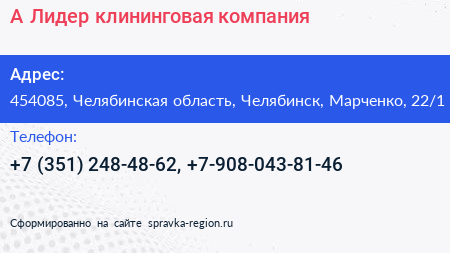 А Лидер клининговая компания

Адрес:

454085, Челябинская область, Челябинск, Марченко, 22/1

Телефон:

+7 (351) 248-48-62, +7-908-043-81-46

Сформированно на сайте spravka-region.ru